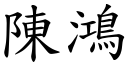 陳鴻